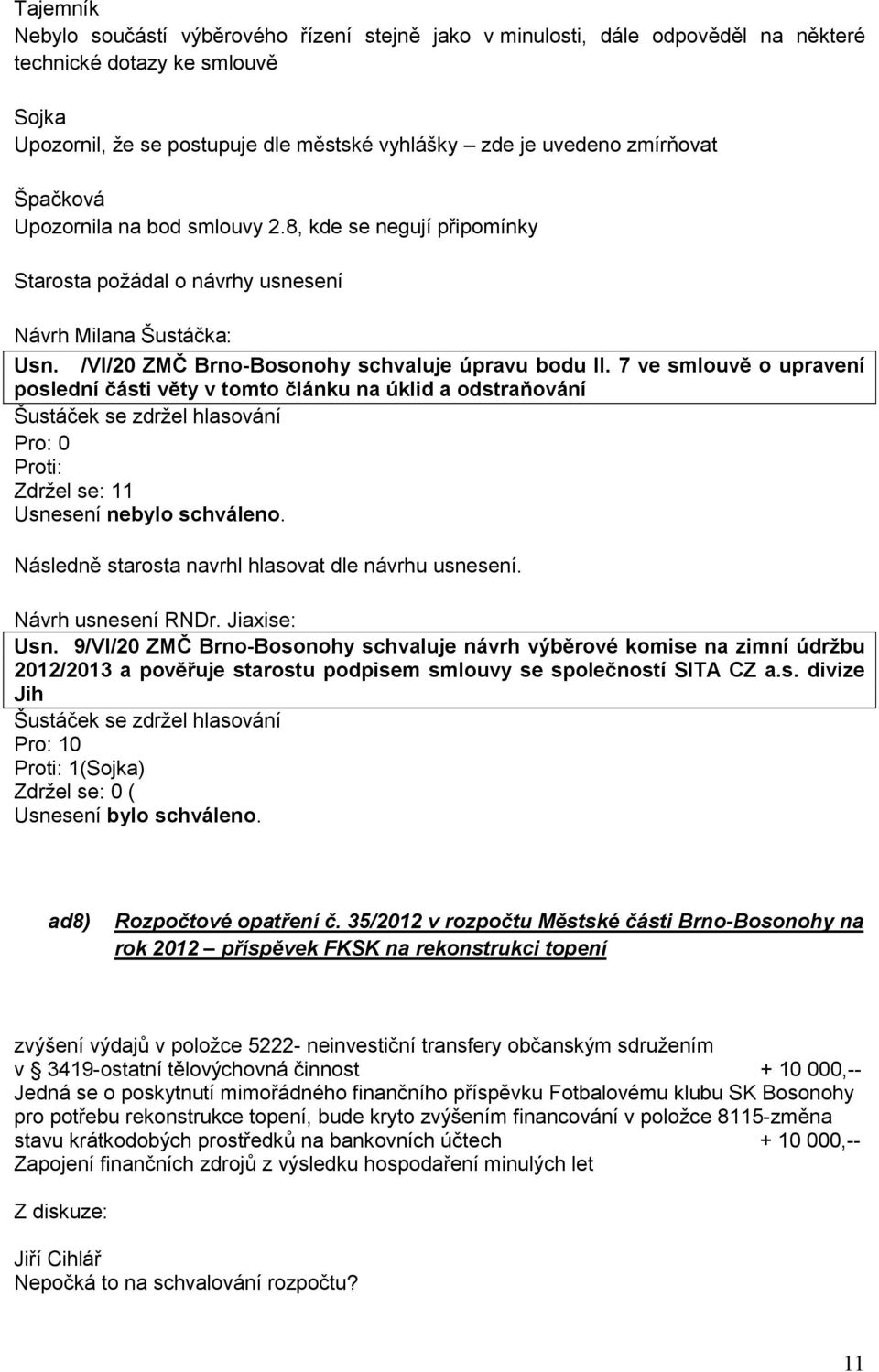 Tajemník
Nebylo součástí výběrového řízení stejně jako v minulosti, dále odpověděl na některé technické dotazy ke smlouvě

Sojka
Upozornil, že se postupuje dle městské vyhlášky – zde je uvedeno zmírňovat

Špačková
Upozornila na bod smlouvy 2.8, kde se negují připomínky

Starosta požádal o návrhy usnesení

Návrh Milana Šustáčka:
Usn. /VI/20 ZMČ Brno-Bosonohy schvaluje úpravu bodu II. 7 ve smlouvě o upravení poslední části věty v tomto článku na úklid a odstraňování
Šustáček se zdržel hlasování
Pro: 0
Proti:
Zdržel se: 11
Usnesení nebylo schváleno.

Následně starosta navrhl hlasovat dle návrhu usnesení.

Návrh usnesení RNDr. Jiaxise:
Usn. 9/VI/20 ZMČ Brno-Bosonohy schvaluje návrh výběrové komise na zimní údržbu 2012/2013 a pověřuje starostu podpisem smlouvy se společností SITA CZ a.s. divize Jih
Šustáček se zdržel hlasování
Pro: 10
Proti: 1(Sojka)
Zdržel se: 0 (
Usnesení bylo schváleno.

ad8) Rozpočtové opatření č. 35/2012 v rozpočtu Městské části Brno-Bosonohy na rok 2012 – příspěvek FKSK na rekonstrukci topení

zvýšení výdajů v položce 5222- neinvestiční transfery občanským sdružením v § 3419-ostatní tělovýchovná činnost + 10 000,--
Jedná se o poskytnutí mimořádného finančního příspěvku Fotbalovému klubu SK Bosonohy pro potřebu rekonstrukce topení, bude kryto zvýšením financování v položce 8115-změna stavu krátkodobých prostředků na bankovních účtech + 10 000,--
Zapojení finančních zdrojů z výsledku hospodaření minulých let

Z diskuze:

Jiří Cihlář
Nepočká to na schvalování rozpočtu?

11